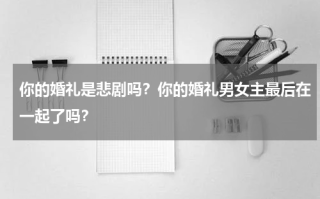 你的婚礼是悲剧吗？你的婚礼男女主最后在一起了吗？